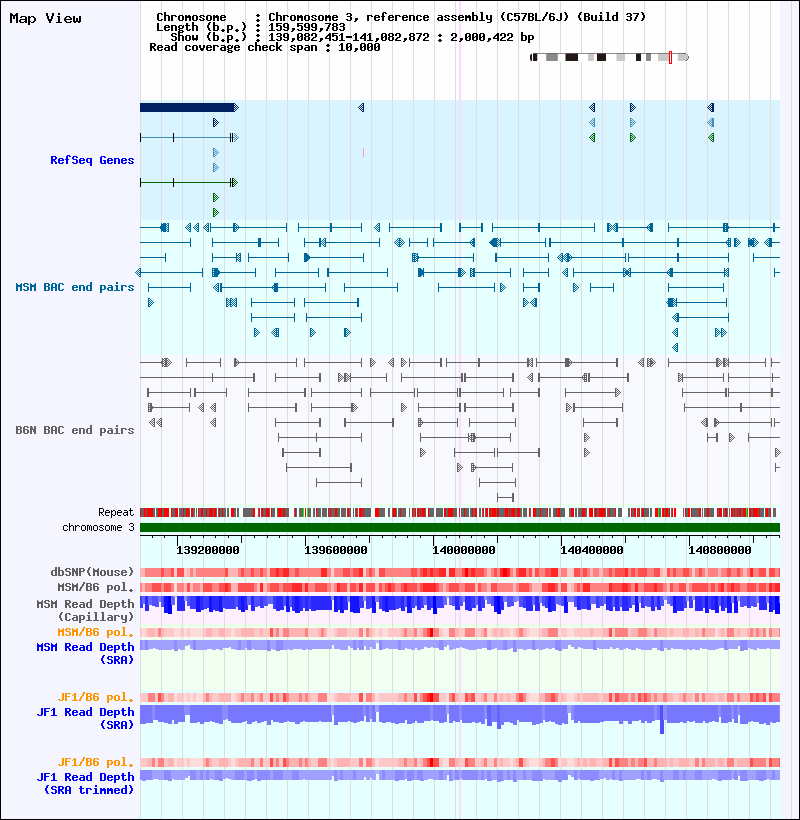 Map View

Chromosome : Chromosome 3, reference assembly (C57BL/6J) (Build 37)
Length (b.p.) : 159,599,783
Show (b.p.) : 139,082,451-141,082,872 : 2,000,422 bp
Read coverage check span : 10,000

RefSeq Genes

MSM BAC end pairs

B6N BAC end pairs

Repeat
chromosome 3

139200000 139600000 140000000 140400000 140800000

dbSNP(Mouse)
MSM/B6 pol.
MSM Read Depth (Capillary)
MSM/B6 pol.
MSM Read Depth (SRA)

JF1/B6 pol.
JF1 Read Depth (SRA)

JF1/B6 pol.
JF1 Read Depth (SRA trimmed)